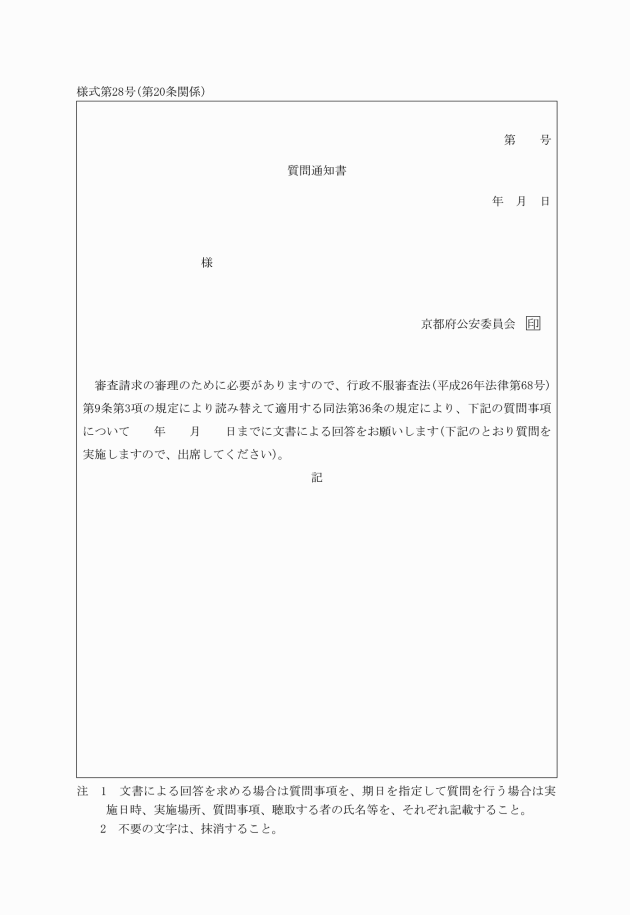 様式第28号(第20条関係)

第　　号

質問通知書

年　月　日

様

京都府公安委員会 印

審査請求の審理のために必要がありますので、行政不服審査法(平成26年法律第68号)第9条第3項の規定により読み替えて適用する同法第36条の規定により、下記の質問事項について　　年　　月　　日までに文書による回答をお願いします(下記のとおり質問を実施しますので、出席してください)。

記

注　1　文書による回答を求める場合は質問事項を、期日を指定して質問を行う場合は実施日時、実施場所、質問事項、聴取する者の氏名等を、それぞれ記載すること。
2　不要の文字は、抹消すること。